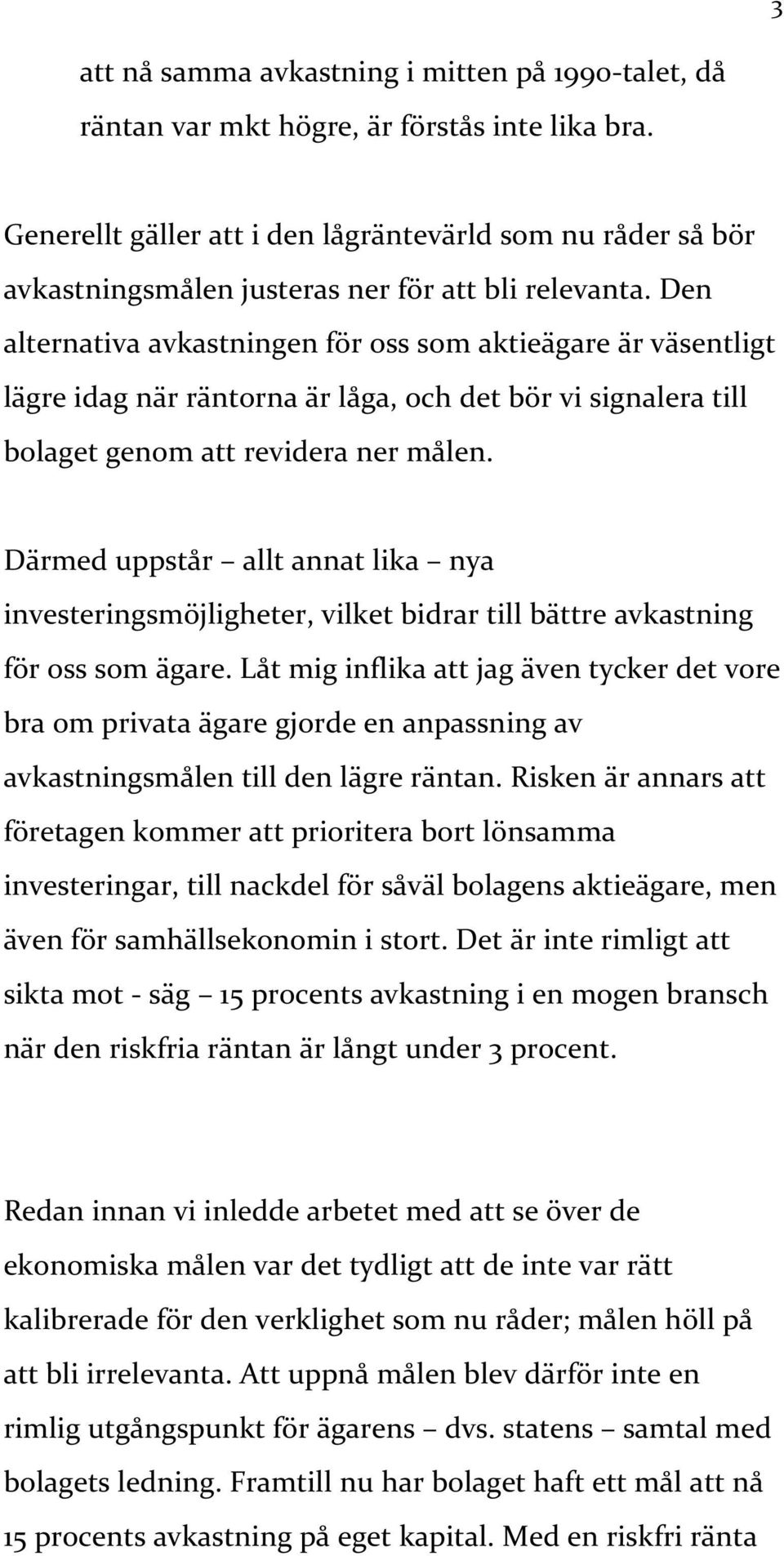 3

att nå samma avkastning i mitten på 1990-talet, då räntan var mkt högre, är förstås inte lika bra.

Generellt gäller att i den lågräntevärld som nu råder så bör avkastningsmålen justeras ner för att bli relevanta. Den alternativa avkastningen för oss som aktieägare är väsentligt lägre idag när räntorna är låga, och det bör vi signalera till bolaget genom att revidera ner målen.

Därmed uppstår – allt annat lika – nya investeringsmöjligheter, vilket bidrar till bättre avkastning för oss som ägare. Låt mig inflika att jag även tycker det vore bra om privata ägare gjorde en anpassning av avkastningsmålen till den lägre räntan. Risken är annars att företagen kommer att prioritera bort lönsamma investeringar, till nackdel för såväl bolagens aktieägare, men även för samhällsekonomin i stort. Det är inte rimligt att sikta mot - säg – 15 procents avkastning i en mogen bransch när den riskfria räntan är långt under 3 procent.

Redan innan vi inledde arbetet med att se över de ekonomiska målen var det tydligt att de inte var rätt kalibrerade för den verklighet som nu råder; målen höll på att bli irrelevanta. Att uppnå målen blev därför inte en rimlig utgångspunkt för ägarens – dvs. statens – samtal med bolagets ledning. Framtill nu har bolaget haft ett mål att nå 15 procents avkastning på eget kapital. Med en riskfri ränta